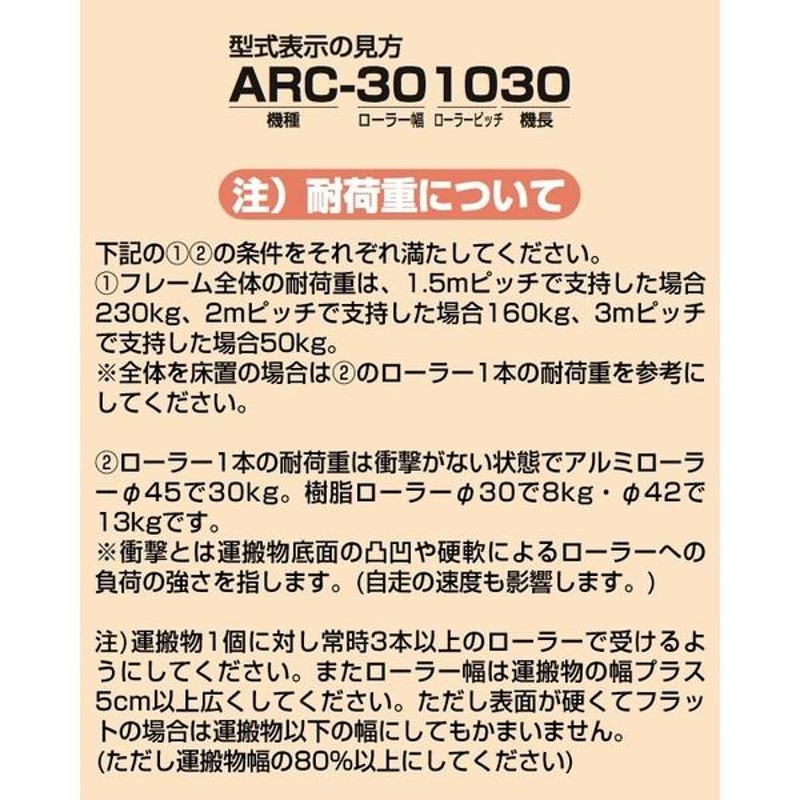 型式表示の見方
ARC-301030
機種 ローラー幅 ローラーピッチ 機長

注）耐荷重について

下記の①②の条件をそれぞれ満たしてください。
①フレーム全体の耐荷重は、1.5mピッチで支持した場合230kg、2mピッチで支持した場合160kg、3mピッチで支持した場合50kg。
※全体を床置の場合は②のローラー1本の耐荷重を参考にしてください。

②ローラー1本の耐荷重は衝撃がない状態でアルミローラーφ45で30kg。樹脂ローラーφ30で8kg・φ42で13kgです。
※衝撃とは運搬物底面の凸凹や硬軟によるローラーへの負荷の強さを指します。(自走の速度も影響します。)

注)運搬物1個に対し常時3本以上のローラーで受けるようにしてください。またローラー幅は運搬物の幅プラス5cm以上広くしてください。ただし表面が硬くてフラットの場合は運搬物以下の幅にしてもかまいません。
(ただし運搬物幅の80%以上にしてください)